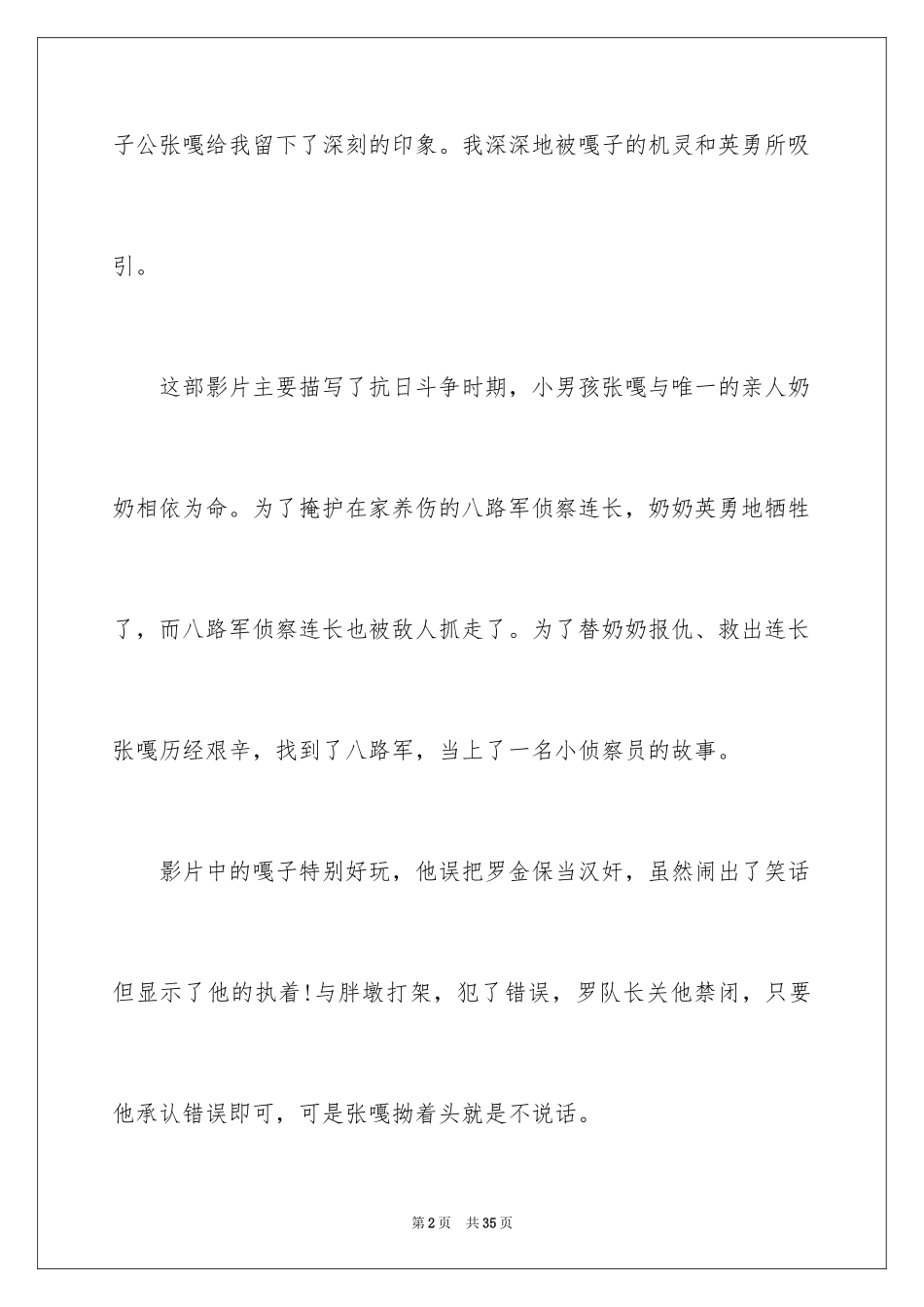 子公张嘎给我留下了深刻的印象。我深深地被嘎子的机灵和英勇所吸引。

这部影片主要描写了抗日斗争时期，小男孩张嘎与唯一的亲人奶奶相依为命。为了掩护在家养伤的八路军侦察连长，奶奶英勇地牺牲了，而八路军侦察连长也被敌人抓走了。为了替奶奶报仇、救出连长张嘎历经艰辛，找到了八路军，当上了一名小侦察员的故事。

影片中的嘎子特别好玩，他误把罗金保当汉奸，虽然闹出了笑话但显示了他的执着!与胖墩打架，犯了错误，罗队长关他禁闭，只要他承认错误即可，可是张嘎拗着头就是不说话。

第2页　共35页